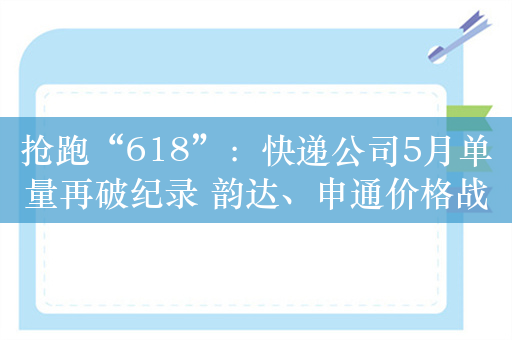 抢跑“618”：快递公司5月单量再破纪录 韵达、申通价格战